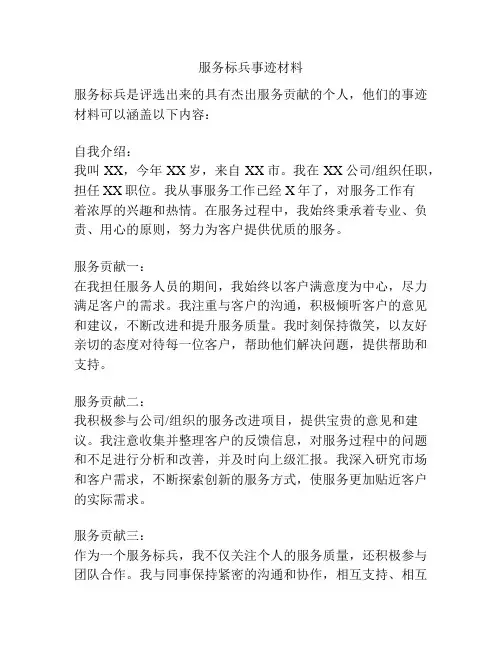 服务标兵事迹材料

服务标兵是评选出来的具有杰出服务贡献的个人，他们的事迹材料可以涵盖以下内容：

自我介绍：
我叫 XX，今年 XX 岁，来自 XX 市。我在 XX 公司/组织任职，担任 XX 职位。我从事服务工作已经 X 年了，对服务工作有着浓厚的兴趣和热情。在服务过程中，我始终秉承着专业、负责、用心的原则，努力为客户提供优质的服务。

服务贡献一：
在我担任服务人员的期间，我始终以客户满意度为中心，尽力满足客户的需求。我注重与客户的沟通，积极倾听客户的意见和建议，不断改进和提升服务质量。我时刻保持微笑，以友好亲切的态度对待每一位客户，帮助他们解决问题，提供帮助和支持。

服务贡献二：
我积极参与公司/组织的服务改进项目，提供宝贵的意见和建议。我注意收集并整理客户的反馈信息，对服务过程中的问题和不足进行分析和改善，并及时向上级汇报。我深入研究市场和客户需求，不断探索创新的服务方式，使服务更加贴近客户的实际需求。

服务贡献三：
作为一个服务标兵，我不仅关注个人的服务质量，还积极参与团队合作。我与同事保持紧密的沟通和协作，相互支持、相互